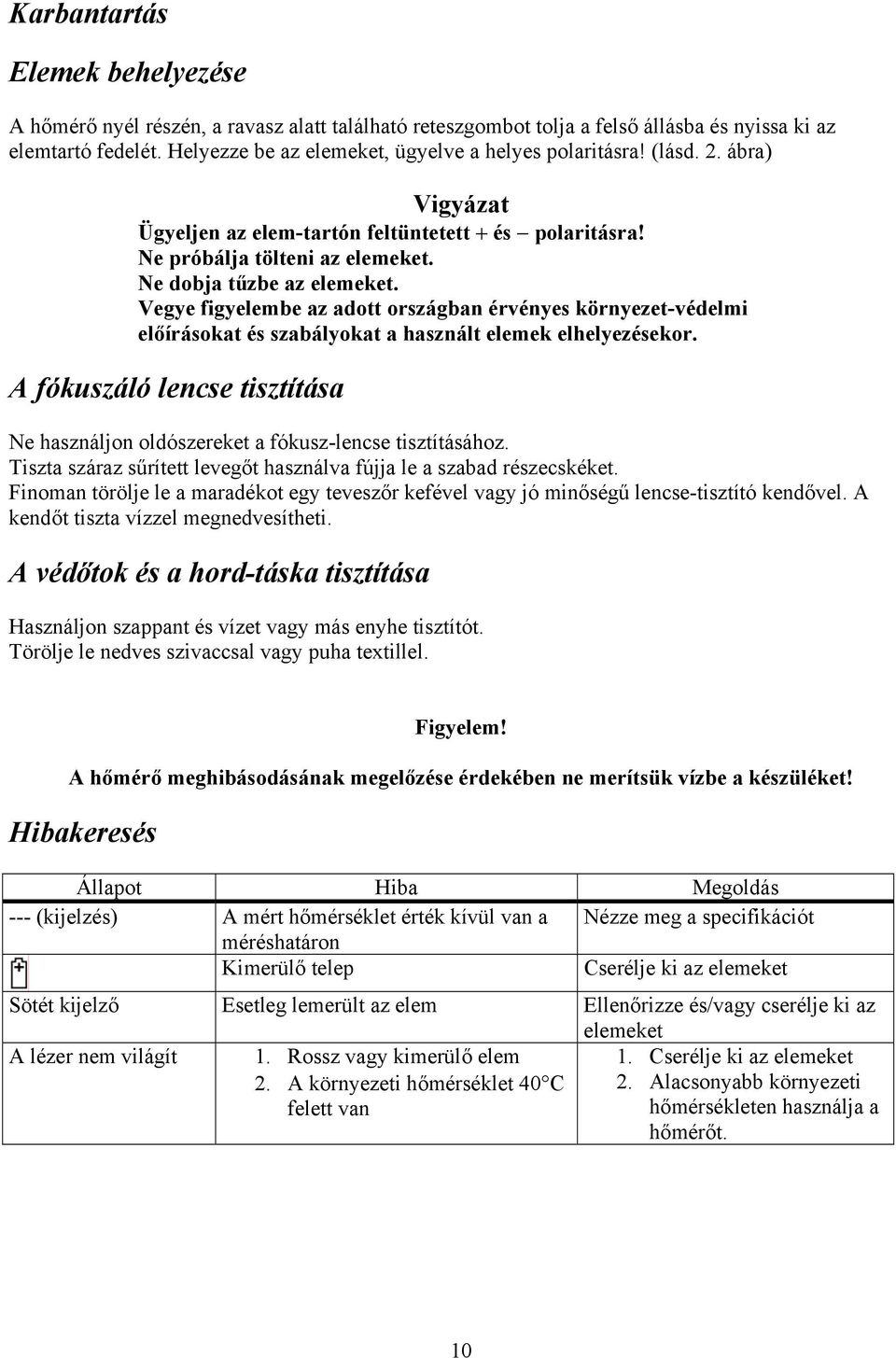 Karbantartás

Elemek behelyezése

A hőmérő nyél részén, a ravasz alatt található reteszgombot tolja a felső állásba és nyissa ki az elemtartó fedelét. Helyezze be az elemeket, ügyelve a helyes polaritásra! (lásd. 2. ábra)

Vigyázat
Ügyeljen az elem-tartón feltüntetett + és – polaritásra!
Ne próbálja tölteni az elemeket.
Ne dobja tűzbe az elemeket.
Vegye figyelembe az adott országban érvényes környezet-védelmi előírásokat és szabályokat a használt elemek elhelyezésekor.

A fókuszáló lencse tisztítása

Ne használjon oldószereket a fókusz-lencse tisztításához.
Tiszta száraz sűrített levegőt használva fújja le a szabad részecskéket.
Finoman törölje le a maradékot egy teveszőr kefével vagy jó minőségű lencse-tisztító kendővel. A kendőt tiszta vízzel megnedvesítheti.

A védőtok és a hord-táska tisztítása

Használjon szappant és vízet vagy más enyhe tisztítót.
Törölje le nedves szivaccsal vagy puha textillel.

Figyelem!

A hőmérő meghibásodásának megelőzése érdekében ne merítsük vízbe a készüléket!

Hibakeresés

| Állapot | Hiba | Megoldás |
|---|---|---|
| --- (kijelzés) | A mért hőmérséklet érték kívül van a méréshatáron | Nézze meg a specifikációt |
| | Kimerülő telep | Cserélje ki az elemeket |
| Sötét kijelző | Esetleg lemerült az elem | Ellenőrizze és/vagy cserélje ki az elemeket |
| A lézer nem világít | 1. Rossz vagy kimerülő elem 2. A környezeti hőmérséklet 40°C felett van | 1. Cserélje ki az elemeket 2. Alacsonyabb környezeti hőmérsékleten használja a hőmérőt. |

10